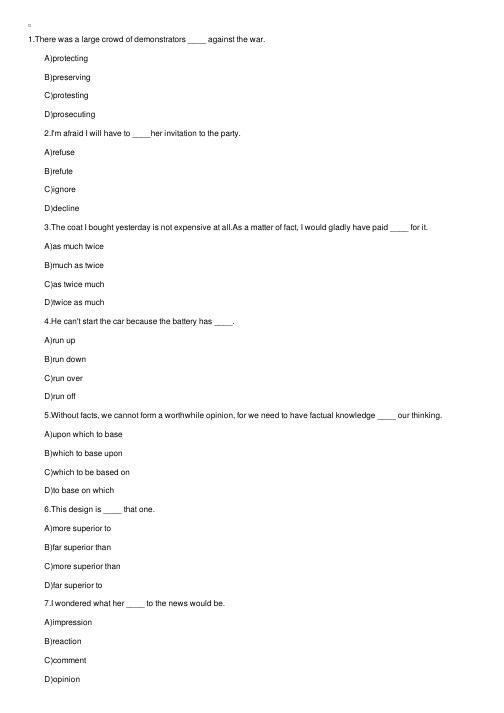 1.There was a large crowd of demonstrators ____ against the war.

A)protecting

B)preserving

C)protesting

D)prosecuting

2.I'm afraid I will have to ____her invitation to the party.

A)refuse

B)refute

C)ignore

D)decline

3.The coat I bought yesterday is not expensive at all.As a matter of fact, I would gladly have paid ____ for it.

A)as much twice

B)much as twice

C)as twice much

D)twice as much

4.He can't start the car because the battery has ____.

A)run up

B)run down

C)run over

D)run off

5.Without facts, we cannot form a worthwhile opinion, for we need to have factual knowledge ____ our thinking.

A)upon which to base

B)which to base upon

C)which to be based on

D)to base on which

6.This design is ____ that one.

A)more superior to

B)far superior than

C)more superior than

D)far superior to

7.I wondered what her ____ to the news would be.

A)impression

B)reaction

C)comment

D)opinion